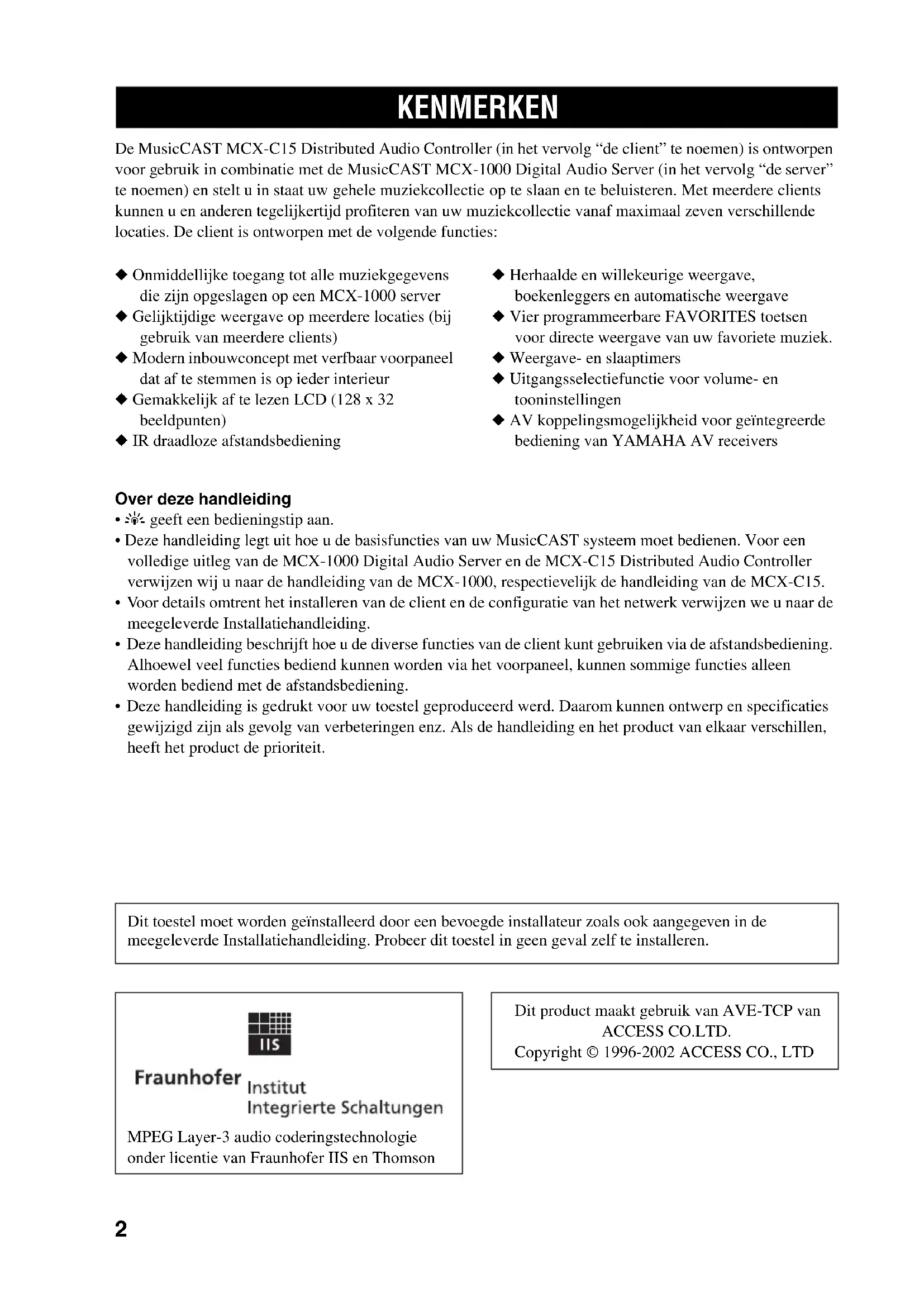 KENMERKEN

De MusicCAST MCX-C15 Distributed Audio Controller (in het vervolg “de client” te noemen) is ontworpen voor gebruik in combinatie met de MusicCAST MCX-1000 Digital Audio Server (in het vervolg “de server” te noemen) en stelt u in staat uw gehele muziekcollectie op te slaan en te beluisteren. Met meerdere clients kunnen u en anderen tegelijkertijd profiteren van uw muziekcollectie vanaf maximaal zeven verschillende locaties. De client is ontworpen met de volgende functies:

◆ Onmiddellijke toegang tot alle muziekgegevens die zijn opgeslagen op een MCX-1000 server
◆ Gelijktijdige weergave op meerdere locaties (bij gebruik van meerdere clients)
◆ Modern inbouwconcept met verfbaar voorpaneel dat af te stemmen is op ieder interieur
◆ Gemakkelijk af te lezen LCD (128 x 32 beeldpunten)
◆ IR draadloze afstandsbediening

◆ Herhaalde en willekeurige weergave, boekenleggers en automatische weergave
◆ Vier programmeerbare FAVORITES toetsen voor directe weergave van uw favoriete muziek.
◆ Weergave- en slaaptimers
◆ Uitgangsselectiefunctie voor volume- en tooninstellingen
◆ AV koppelingsmogelijkheid voor geïntegreerde bediening van YAMAHA AV receivers

Over deze handleiding
• geeft een bedieningstip aan.
• Deze handleiding legt uit hoe u de basisfuncties van uw MusicCAST systeem moet bedienen. Voor een volledige uitleg van de MCX-1000 Digital Audio Server en de MCX-C15 Distributed Audio Controller verwijzen wij u naar de handleiding van de MCX-1000, respectievelijk de handleiding van de MCX-C15.
• Voor details omtrent het installeren van de client en de configuratie van het netwerk verwijzen we u naar de meegeleverde Installatiehandleiding.
• Deze handleiding beschrijft hoe u de diverse functies van de client kunt gebruiken via de afstandsbediening. Alhoewel veel functies bediend kunnen worden via het voorpaneel, kunnen sommige functies alleen worden bediend met de afstandsbediening.
• Deze handleiding is gedrukt voor uw toestel geproduceerd werd. Daarom kunnen ontwerp en specificaties gewijzigd zijn als gevolg van verbeteringen enz. Als de handleiding en het product van elkaar verschillen, heeft het product de prioriteit.

Dit toestel moet worden geïnstalleerd door een bevoegde installateur zoals ook aangegeven in de meegeleverde Installatiehandleiding. Probeer dit toestel in geen geval zelf te installeren.

IIS
Fraunhofer Institut Integrierte Schaltungen
MPEG Layer-3 audio coderingstechnologie onder licentie van Fraunhofer IIS en Thomson

Dit product maakt gebruik van AVE-TCP van ACCESS CO.LTD.
Copyright © 1996-2002 ACCESS CO., LTD

2